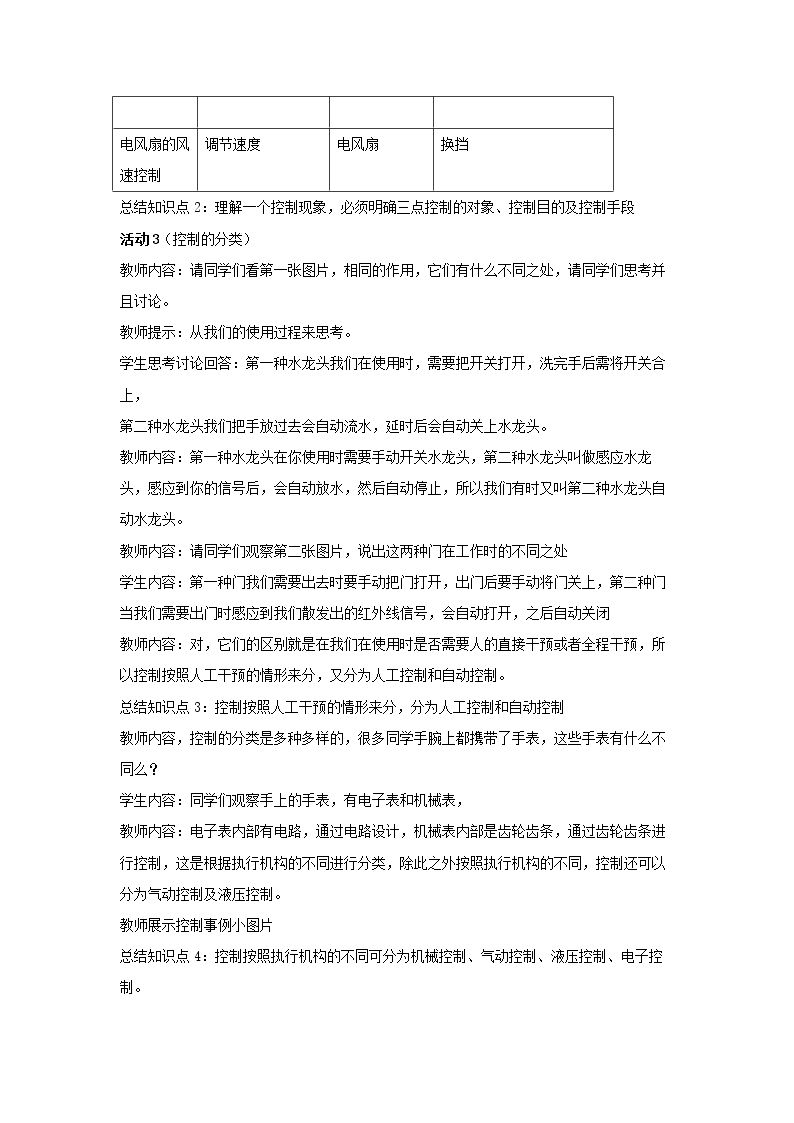 | | | | |
|---|---|---|---|
| 电风扇的风速控制 | 调节速度 | 电风扇 | 换挡 |

总结知识点2：理解一个控制现象，必须明确三点控制的对象、控制目的及控制手段

活动3（控制的分类）

教师内容：请同学们看第一张图片，相同的作用，它们有什么不同之处，请同学们思考并且讨论。

教师提示：从我们的使用过程来思考。

学生思考讨论回答：第一种水龙头我们在使用时，需要把开关打开，洗完手后需将开关合上，

第二种水龙头我们把手放过去会自动流水，延时后会自动关上水龙头。

教师内容：第一种水龙头在你使用时需要手动开关水龙头，第二种水龙头叫做感应水龙头，感应到你的信号后，会自动放水，然后自动停止，所以我们有时又叫第二种水龙头自动水龙头。

教师内容：请同学们观察第二张图片，说出这两种门在工作时的不同之处

学生内容：第一种门我们需要出去时要手动把门打开，出门后要手动将门关上，第二种门当我们需要出门时感应到我们散发出的红外线信号，会自动打开，之后自动关闭

教师内容：对，它们的区别就是在我们在使用时是否需要人的直接干预或者全程干预，所以控制按照人工干预的情形来分，又分为人工控制和自动控制。

总结知识点3：控制按照人工干预的情形来分，分为人工控制和自动控制

教师内容，控制的分类是多种多样的，很多同学手腕上都携带了手表，这些手表有什么不同么？

学生内容：同学们观察手上的手表，有电子表和机械表，

教师内容：电子表内部有电路，通过电路设计，机械表内部是齿轮齿条，通过齿轮齿条进行控制，这是根据执行机构的不同进行分类，除此之外按照执行机构的不同，控制还可以分为气动控制及液压控制。

教师展示控制事例小图片

总结知识点4：控制按照执行机构的不同可分为机械控制、气动控制、液压控制、电子控制。